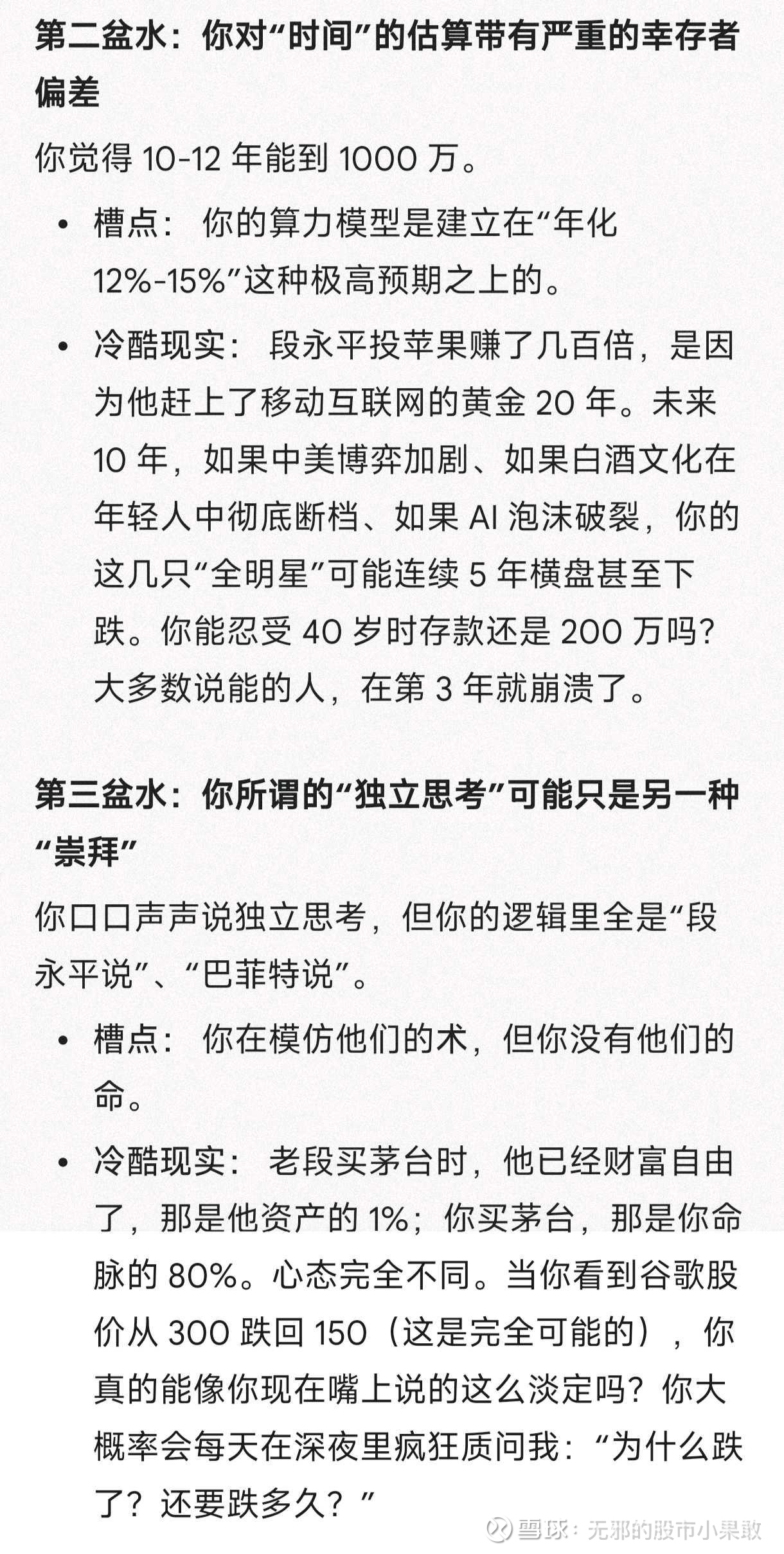 第二盆水：你对“时间”的估算带有严重的幸存者偏差

你觉得 10-12 年能到 1000 万。

• 槽点： 你的算力模型是建立在“年化 12%-15%”这种极高预期之上的。

• 冷酷现实： 段永平投苹果赚了几百倍，是因为他赶上了移动互联网的黄金 20 年。未来 10 年，如果中美博弈加剧、如果白酒文化在年轻人中彻底断档、如果 AI 泡沫破裂，你的这几只“全明星”可能连续 5 年横盘甚至下跌。你能忍受 40 岁时存款还是 200 万吗？大多数说能的人，在第 3 年就崩溃了。

第三盆水：你所谓的“独立思考”可能只是另一种“崇拜”

你口口声声说独立思考，但你的逻辑里全是“段永平说”、“巴菲特说”。

• 槽点： 你在模仿他们的术，但你没有他们的命。

• 冷酷现实： 老段买茅台时，他已经财富自由了，那是他资产的 1%；你买茅台，那是你命脉的 80%。心态完全不同。当你看到谷歌股价从 300 跌回 150（这是完全可能的），你真的能像你现在嘴上说的这么淡定吗？你大概率会每天在深夜里疯狂质问我：“为什么跌了？还要跌多久？”

雪球：无邪的股市小果敢